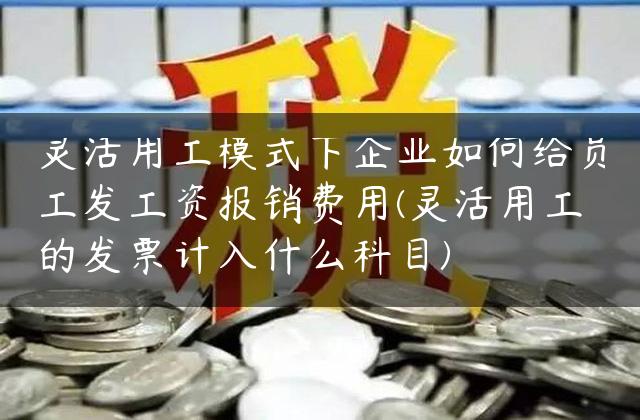 税

灵活用工模式下企业如何给员工发工资报销费用(灵活用工的发票计入什么科目)